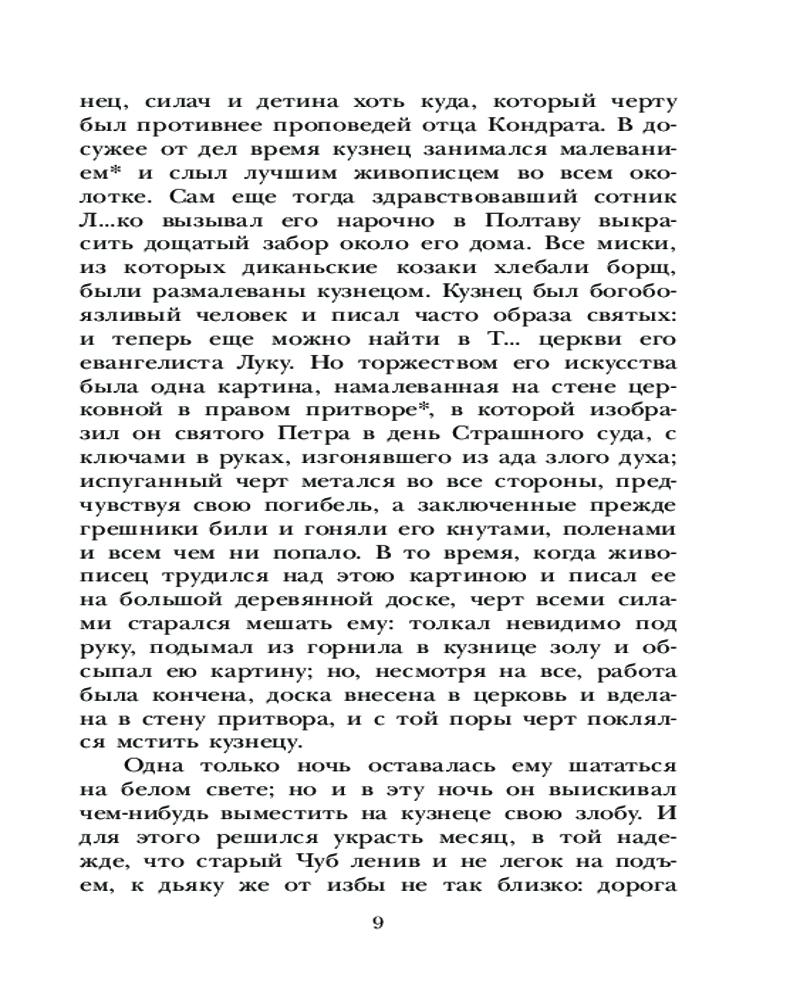 нец, силач и детина хоть куда, который черту был противнее проповедей отца Кондрата. В досужее от дел время кузнец занимался малеванием* и слыл лучшим живописцем во всем околотке. Сам еще тогда здравствовавший сотник Л...ко вызывал его нарочно в Полтаву выкрасить дощатый забор около его дома. Все миски, из которых диканьские козаки хлебали борщ, были размалеваны кузнецом. Кузнец был богобоязливый человек и писал часто образа святых: и теперь еще можно найти в Т... церкви его евангелиста Луку. Но торжеством его искусства была одна картина, намалеванная на стене церковной в правом притворе*, в которой изобразил он святого Петра в день Страшного суда, с ключами в руках, изгонявшего из ада злого духа; испуганный черт метался во все стороны, предчувствуя свою погибель, а заключенные прежде грешники били и гоняли его кнутами, поленами и всем чем ни попало. В то время, когда живописец трудился над этою картиною и писал ее на большой деревянной доске, черт всеми силами старался мешать ему: толкал невидимо под руку, подымал из горнила в кузнице золу и обсыпал ею картину; но, несмотря на все, работа была кончена, доска внесена в церковь и вделана в стену притвора, и с той поры черт поклялся мстить кузнецу.

Одна только ночь оставалась ему шататься на белом свете; но и в эту ночь он выискивал чем-нибудь выместить на кузнеце свою злобу. И для этого решился украсть месяц, в той надежде, что старый Чуб ленив и не легок на подъем, к дьяку же от избы не так близко: дорога

9